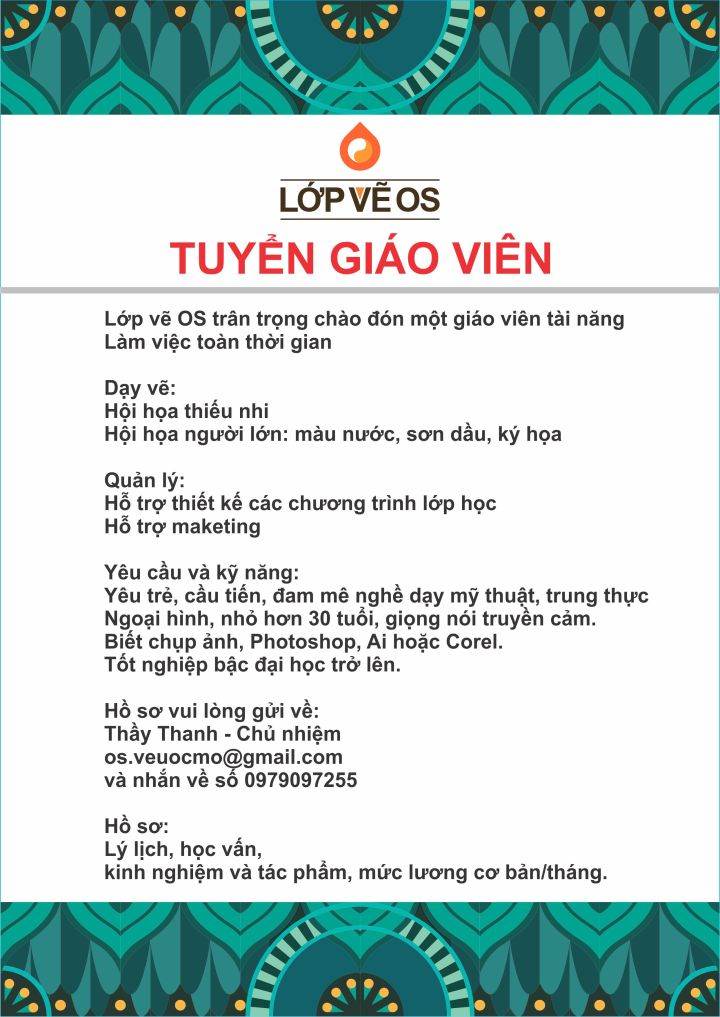 LỚP VẼ OS

TUYỂN GIÁO VIÊN

Lớp vẽ OS trân trọng chào đón một giáo viên tài năng
Làm việc toàn thời gian

Dạy vẽ:
Hội họa thiếu nhi
Hội họa người lớn: màu nước, sơn dầu, ký họa

Quản lý:
Hỗ trợ thiết kế các chương trình lớp học
Hỗ trợ maketing

Yêu cầu và kỹ năng:
Yêu trẻ, cầu tiến, đam mê nghề dạy mỹ thuật, trung thực
Ngoại hình, nhỏ hơn 30 tuổi, giọng nói truyền cảm.
Biết chụp ảnh, Photoshop, Ai hoặc Corel.
Tốt nghiệp bậc đại học trở lên.

Hồ sơ vui lòng gửi về:
Thầy Thanh - Chủ nhiệm
os.veuocmo@gmail.com
và nhắn về số 0979097255

Hồ sơ:
Lý lịch, học vấn,
kinh nghiệm và tác phẩm, mức lương cơ bản/tháng.